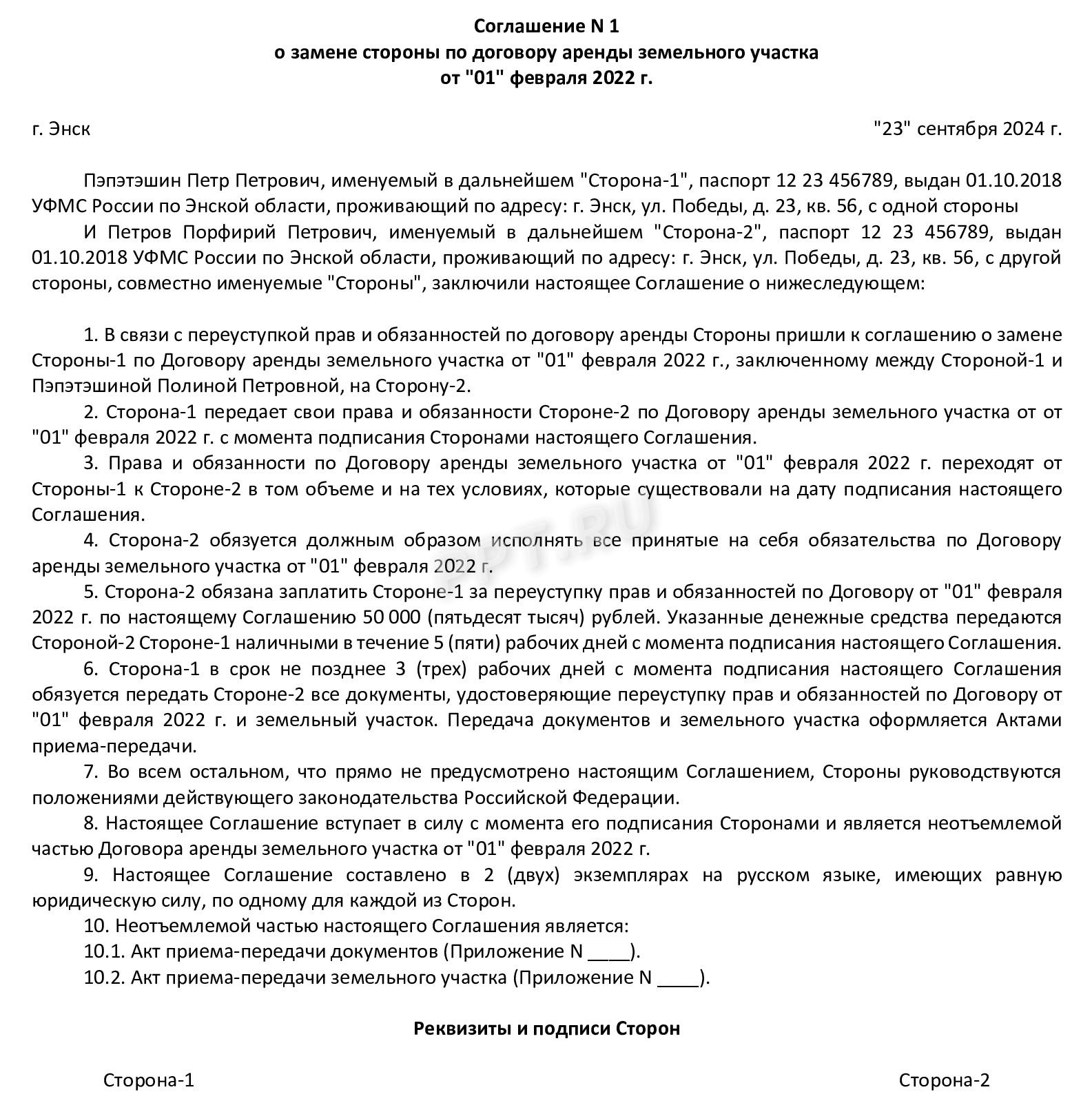 Соглашение N 1
о замене стороны по договору аренды земельного участка
от "01" февраля 2022 г.

г. Энск "23" сентября 2024 г.

Пэпэтэшин Петр Петрович, именуемый в дальнейшем "Сторона-1", паспорт 12 23 456789, выдан 01.10.2018 УФМС России по Энской области, проживающий по адресу: г. Энск, ул. Победы, д. 23, кв. 56, с одной стороны

И Петров Порфирий Петрович, именуемый в дальнейшем "Сторона-2", паспорт 12 23 456789, выдан 01.10.2018 УФМС России по Энской области, проживающий по адресу: г. Энск, ул. Победы, д. 23, кв. 56, с другой стороны, совместно именуемые "Стороны", заключили настоящее Соглашение о нижеследующем:

1. В связи с переуступкой прав и обязанностей по договору аренды Стороны пришли к соглашению о замене Стороны-1 по Договору аренды земельного участка от "01" февраля 2022 г., заключенному между Стороной-1 и Пэпэтэшиной Полиной Петровной, на Сторону-2.

2. Сторона-1 передает свои права и обязанности Стороне-2 по Договору аренды земельного участка от от "01" февраля 2022 г. с момента подписания Сторонами настоящего Соглашения.

3. Права и обязанности по Договору аренды земельного участка от "01" февраля 2022 г. переходят от Стороны-1 к Стороне-2 в том объеме и на тех условиях, которые существовали на дату подписания настоящего Соглашения.

4. Сторона-2 обязуется должным образом исполнять все принятые на себя обязательства по Договору аренды земельного участка от "01" февраля 2022 г.

5. Сторона-2 обязана заплатить Стороне-1 за переуступку прав и обязанностей по Договору от "01" февраля 2022 г. по настоящему Соглашению 50 000 (пятьдесят тысяч) рублей. Указанные денежные средства передаются Стороной-2 Стороне-1 наличными в течение 5 (пяти) рабочих дней с момента подписания настоящего Соглашения.

6. Сторона-1 в срок не позднее 3 (трех) рабочих дней с момента подписания настоящего Соглашения обязуется передать Стороне-2 все документы, удостоверяющие переуступку прав и обязанностей по Договору от "01" февраля 2022 г. и земельный участок. Передача документов и земельного участка оформляется Актами приема-передачи.

7. Во всем остальном, что прямо не предусмотрено настоящим Соглашением, Стороны руководствуются положениями действующего законодательства Российской Федерации.

8. Настоящее Соглашение вступает в силу с момента его подписания Сторонами и является неотъемлемой частью Договора аренды земельного участка от "01" февраля 2022 г.

9. Настоящее Соглашение составлено в 2 (двух) экземплярах на русском языке, имеющих равную юридическую силу, по одному для каждой из Сторон.

10. Неотъемлемой частью настоящего Соглашения является:
10.1. Акт приема-передачи документов (Приложение N ____).
10.2. Акт приема-передачи земельного участка (Приложение N ____).

Реквизиты и подписи Сторон

Сторона-1 Сторона-2

PPT.RU